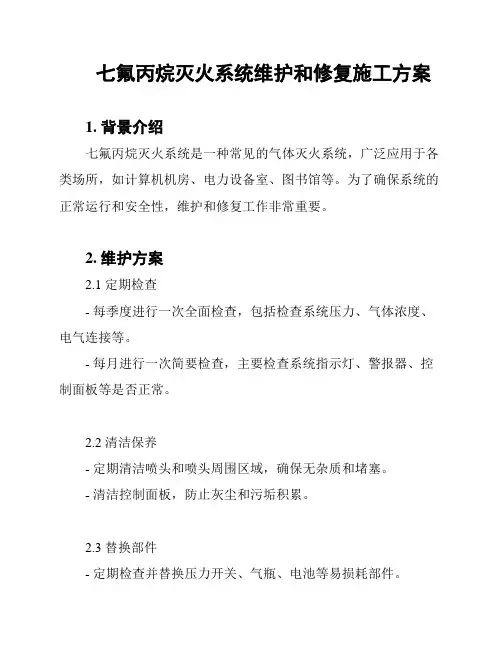 七氟丙烷灭火系统维护和修复施工方案

1. 背景介绍

七氟丙烷灭火系统是一种常见的气体灭火系统，广泛应用于各类场所，如计算机机房、电力设备室、图书馆等。为了确保系统的正常运行和安全性，维护和修复工作非常重要。

2. 维护方案

2.1 定期检查

- 每季度进行一次全面检查，包括检查系统压力、气体浓度、电气连接等。

- 每月进行一次简要检查，主要检查系统指示灯、警报器、控制面板等是否正常。

2.2 清洁保养

- 定期清洁喷头和喷头周围区域，确保无杂质和堵塞。

- 清洁控制面板，防止灰尘和污垢积累。

2.3 替换部件

- 定期检查并替换压力开关、气瓶、电池等易损耗部件。